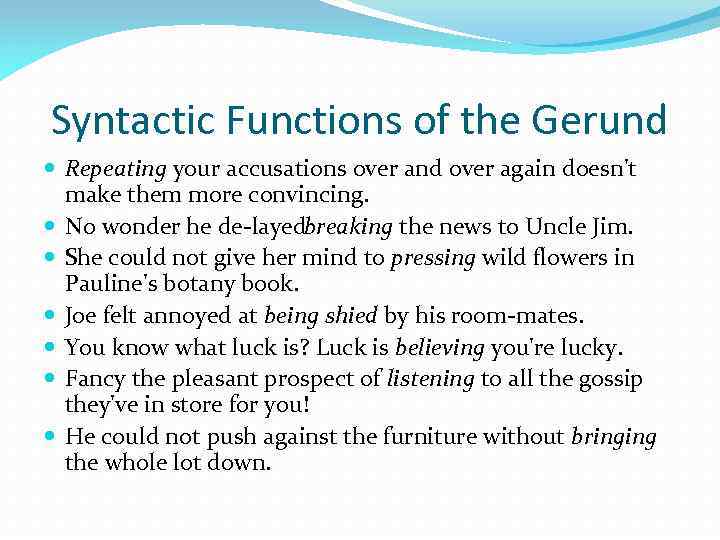 Syntactic Functions of the Gerund

- Repeating your accusations over and over again doesn't make them more convincing.
- No wonder he de-layedbreaking the news to Uncle Jim.
- She could not give her mind to pressing wild flowers in Pauline's botany book.
- Joe felt annoyed at being shied by his room-mates.
- You know what luck is? Luck is believing you're lucky.
- Fancy the pleasant prospect of listening to all the gossip they've in store for you!
- He could not push against the furniture without bringing the whole lot down.